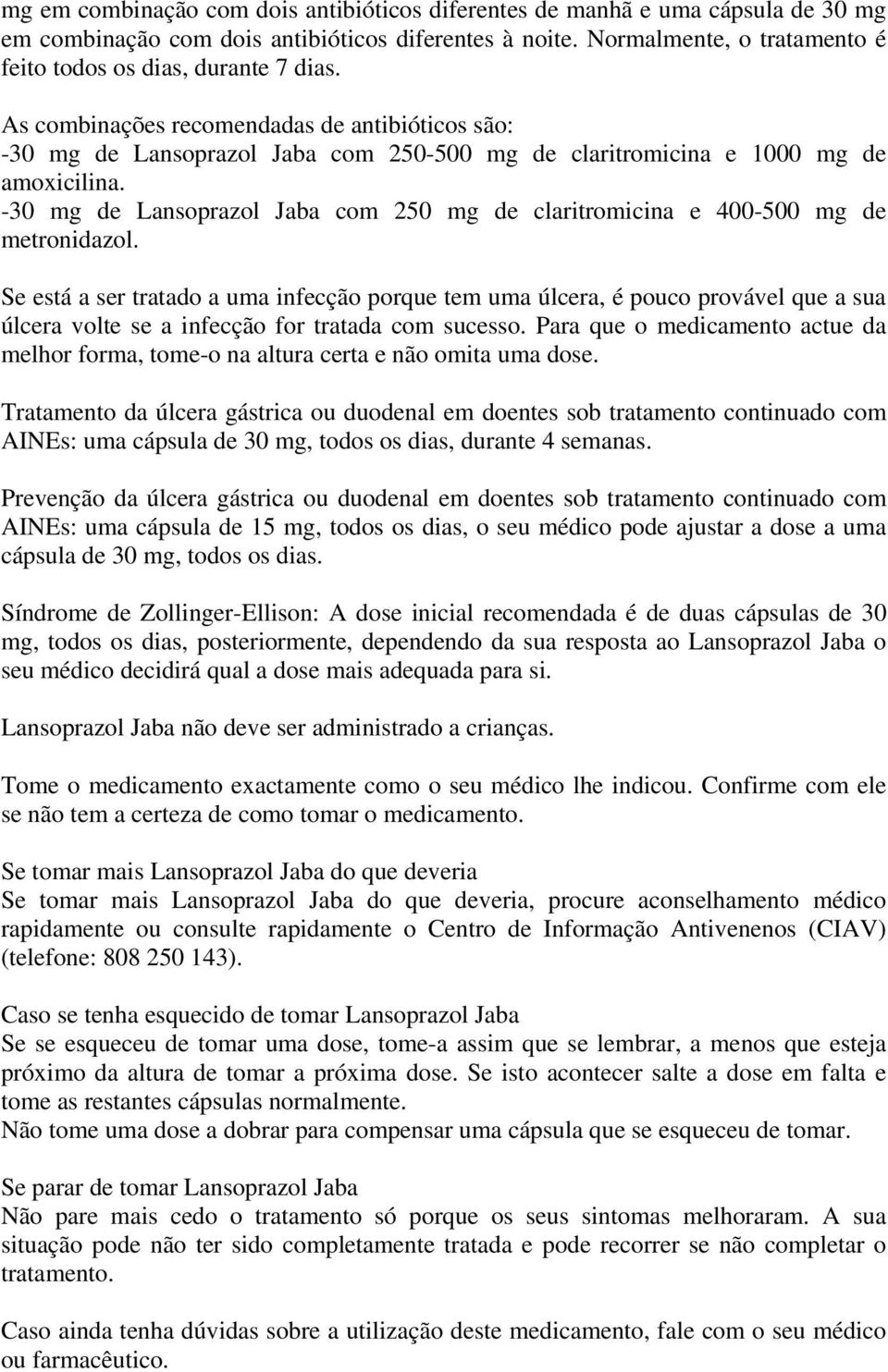 mg em combinação com dois antibióticos diferentes de manhã e uma cápsula de 30 mg em combinação com dois antibióticos diferentes à noite. Normalmente, o tratamento é feito todos os dias, durante 7 dias.

As combinações recomendadas de antibióticos são:
-30 mg de Lansoprazol Jaba com 250-500 mg de claritromicina e 1000 mg de amoxicilina.
-30 mg de Lansoprazol Jaba com 250 mg de claritromicina e 400-500 mg de metronidazol.

Se está a ser tratado a uma infecção porque tem uma úlcera, é pouco provável que a sua úlcera volte se a infecção for tratada com sucesso. Para que o medicamento actue da melhor forma, tome-o na altura certa e não omita uma dose.

Tratamento da úlcera gástrica ou duodenal em doentes sob tratamento continuado com AINEs: uma cápsula de 30 mg, todos os dias, durante 4 semanas.

Prevenção da úlcera gástrica ou duodenal em doentes sob tratamento continuado com AINEs: uma cápsula de 15 mg, todos os dias, o seu médico pode ajustar a dose a uma cápsula de 30 mg, todos os dias.

Síndrome de Zollinger-Ellison: A dose inicial recomendada é de duas cápsulas de 30 mg, todos os dias, posteriormente, dependendo da sua resposta ao Lansoprazol Jaba o seu médico decidirá qual a dose mais adequada para si.

Lansoprazol Jaba não deve ser administrado a crianças.

Tome o medicamento exactamente como o seu médico lhe indicou. Confirme com ele se não tem a certeza de como tomar o medicamento.

Se tomar mais Lansoprazol Jaba do que deveria
Se tomar mais Lansoprazol Jaba do que deveria, procure aconselhamento médico rapidamente ou consulte rapidamente o Centro de Informação Antivenenos (CIAV) (telefone: 808 250 143).

Caso se tenha esquecido de tomar Lansoprazol Jaba
Se se esqueceu de tomar uma dose, tome-a assim que se lembrar, a menos que esteja próximo da altura de tomar a próxima dose. Se isto acontecer salte a dose em falta e tome as restantes cápsulas normalmente.
Não tome uma dose a dobrar para compensar uma cápsula que se esqueceu de tomar.

Se parar de tomar Lansoprazol Jaba
Não pare mais cedo o tratamento só porque os seus sintomas melhoraram. A sua situação pode não ter sido completamente tratada e pode recorrer se não completar o tratamento.

Caso ainda tenha dúvidas sobre a utilização deste medicamento, fale com o seu médico ou farmacêutico.